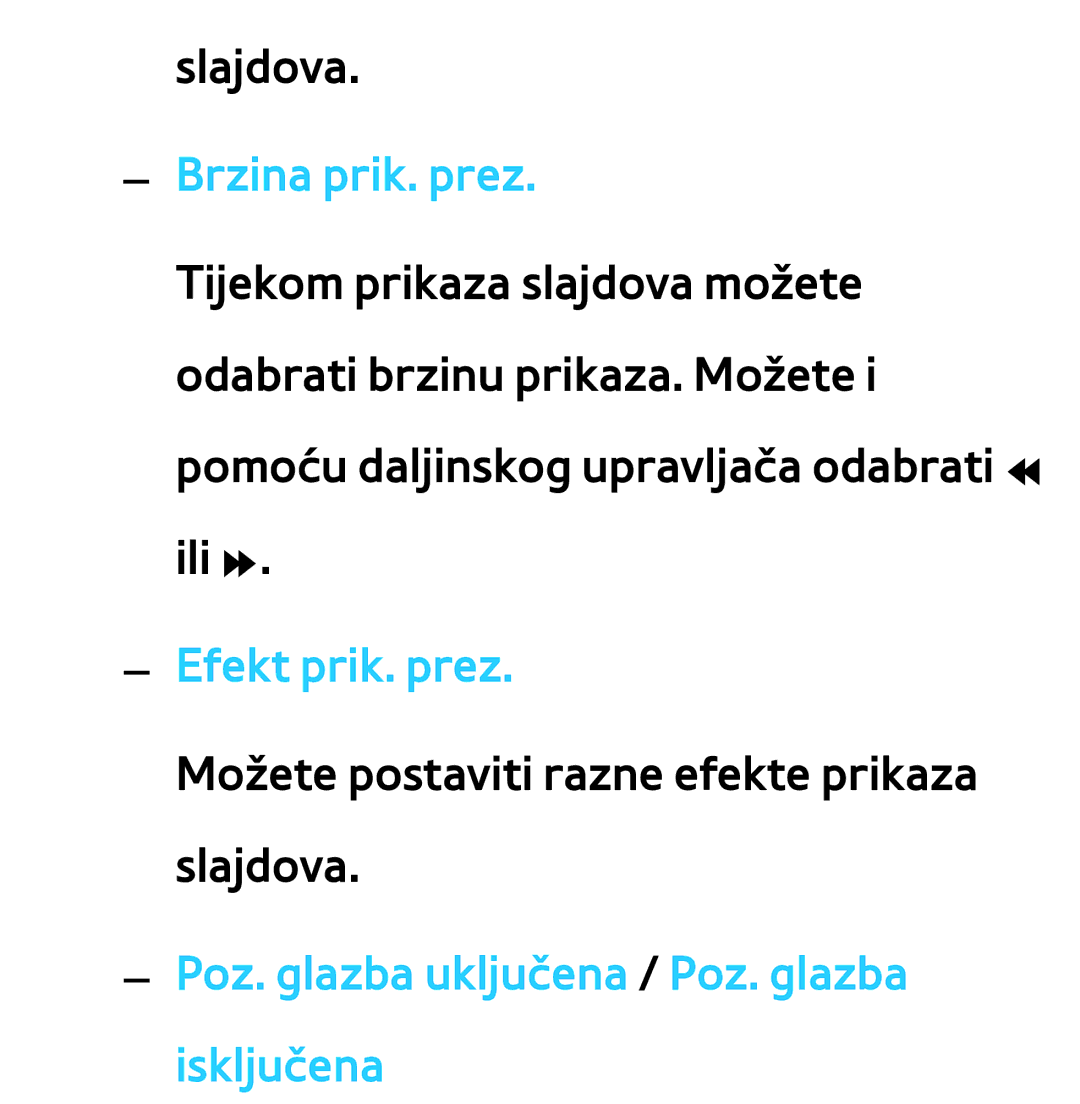 slajdova.

– Brzina prik. prez.

Tijekom prikaza slajdova možete odabrati brzinu prikaza. Možete i pomoću daljinskog upravljača odabrati ◀◀ ili ▶▶.

– Efekt prik. prez.

Možete postaviti razne efekte prikaza slajdova.

– Poz. glazba uključena / Poz. glazba isključena